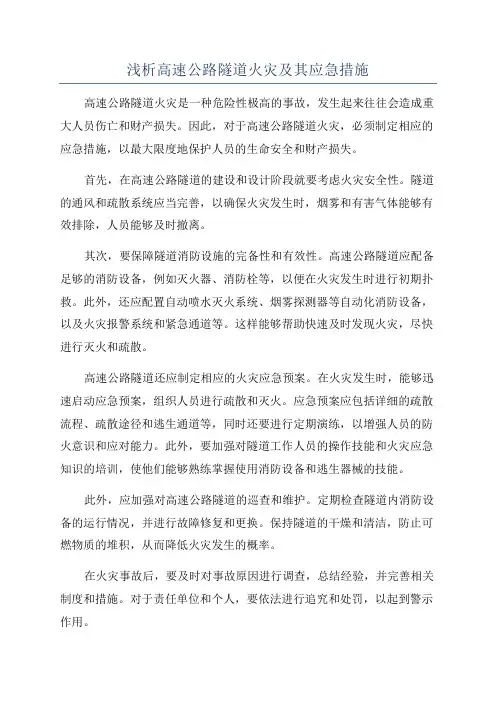 浅析高速公路隧道火灾及其应急措施

高速公路隧道火灾是一种危险性极高的事故，发生起来往往会造成重大人员伤亡和财产损失。因此，对于高速公路隧道火灾，必须制定相应的应急措施，以最大限度地保护人员的生命安全和财产损失。

首先，在高速公路隧道的建设和设计阶段就要考虑火灾安全性。隧道的通风和疏散系统应当完善，以确保火灾发生时，烟雾和有害气体能够有效排除，人员能够及时撤离。

其次，要保障隧道消防设施的完备性和有效性。高速公路隧道应配备足够的消防设备，例如灭火器、消防栓等，以便在火灾发生时进行初期扑救。此外，还应配置自动喷水灭火系统、烟雾探测器等自动化消防设备，以及火灾报警系统和紧急通道等。这样能够帮助快速及时发现火灾，尽快进行灭火和疏散。

高速公路隧道还应制定相应的火灾应急预案。在火灾发生时，能够迅速启动应急预案，组织人员进行疏散和灭火。应急预案应包括详细的疏散流程、疏散途径和逃生通道等，同时还要进行定期演练，以增强人员的防火意识和应对能力。此外，要加强对隧道工作人员的操作技能和火灾应急知识的培训，使他们能够熟练掌握使用消防设备和逃生器械的技能。

此外，应加强对高速公路隧道的巡查和维护。定期检查隧道内消防设备的运行情况，并进行故障修复和更换。保持隧道的干燥和清洁，防止可燃物质的堆积，从而降低火灾发生的概率。

在火灾事故后，要及时对事故原因进行调查，总结经验，并完善相关制度和措施。对于责任单位和个人，要依法进行追究和处罚，以起到警示作用。